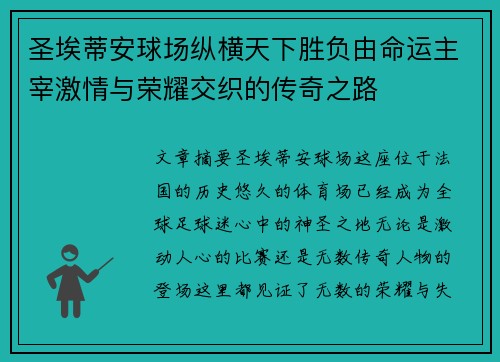 圣埃蒂安球场纵横天下胜负由命运主宰激情与荣耀交织的传奇之路

文章摘要圣埃蒂安球场这座位于法国的历史悠久的体育场已经成为全球足球迷心中的神圣之地无论是激动人心的比赛还是无数传奇人物的登场这里都见证了无数的荣耀与失